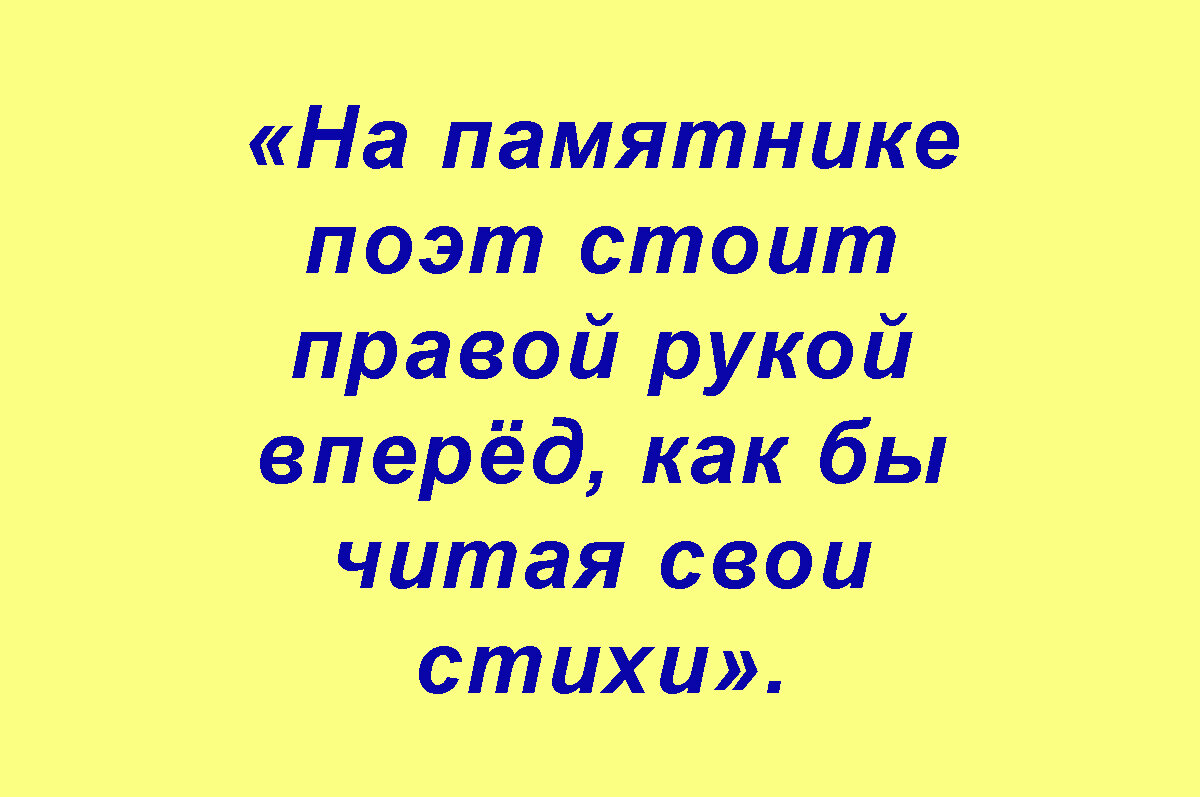 «На памятнике поэт стоит правой рукой вперёд, как бы читая свои стихи».